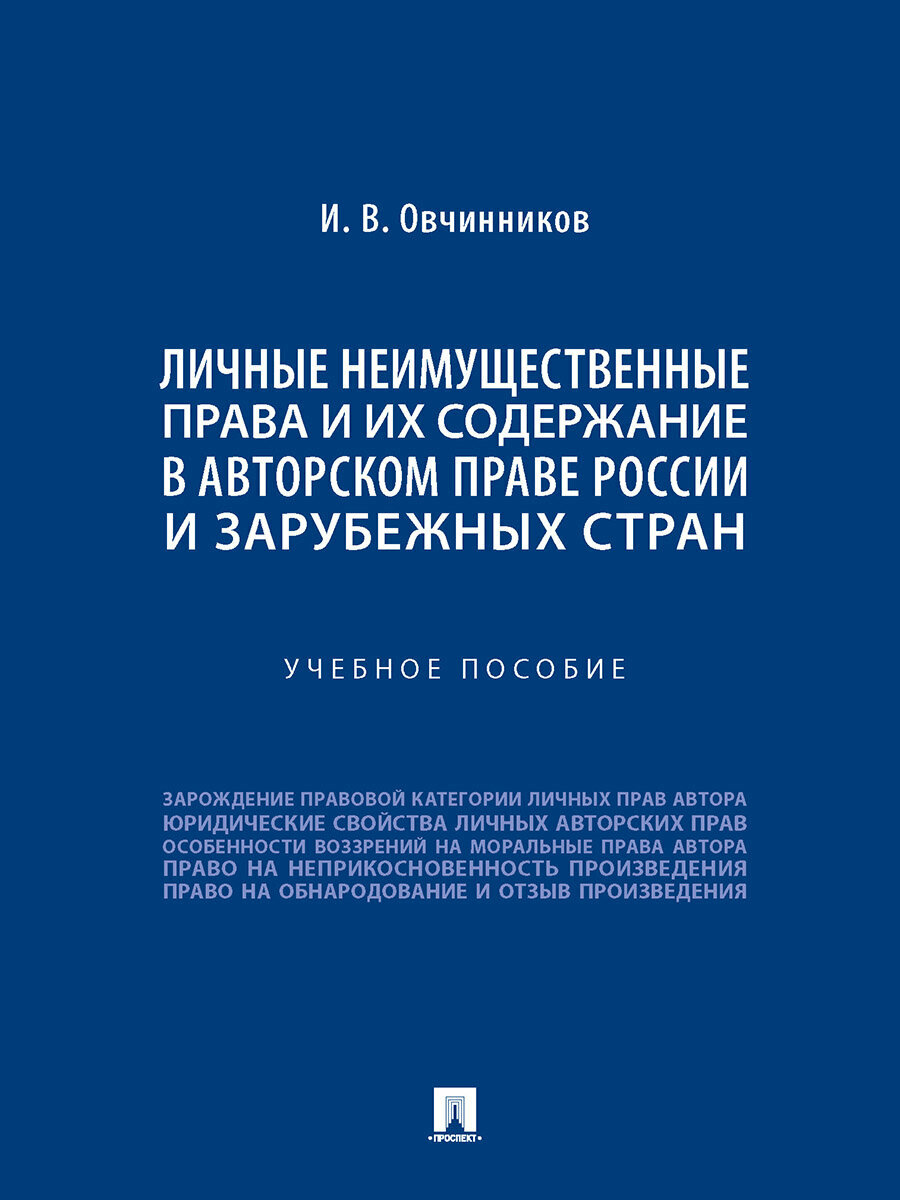 И. В. Овчинников

ЛИЧНЫЕ НЕИМУЩЕСТВЕННЫЕ ПРАВА И ИХ СОДЕРЖАНИЕ В АВТОРСКОМ ПРАВЕ РОССИИ И ЗАРУБЕЖНЫХ СТРАН

УЧЕБНОЕ ПОСОБИЕ

ЗАРОЖДЕНИЕ ПРАВОВОЙ КАТЕГОРИИ ЛИЧНЫХ ПРАВ АВТОРА
ЮРИДИЧЕСКИЕ СВОЙСТВА ЛИЧНЫХ АВТОРСКИХ ПРАВ
ОСОБЕННОСТИ ВОЗЗРЕНИЙ НА МОРАЛЬНЫЕ ПРАВА АВТОРА
ПРАВО НА НЕПРИКОСНОВЕННОСТЬ ПРОИЗВЕДЕНИЯ
ПРАВО НА ОБНАРОДОВАНИЕ И ОТЗЫВ ПРОИЗВЕДЕНИЯ

ПРОСПЕКТ